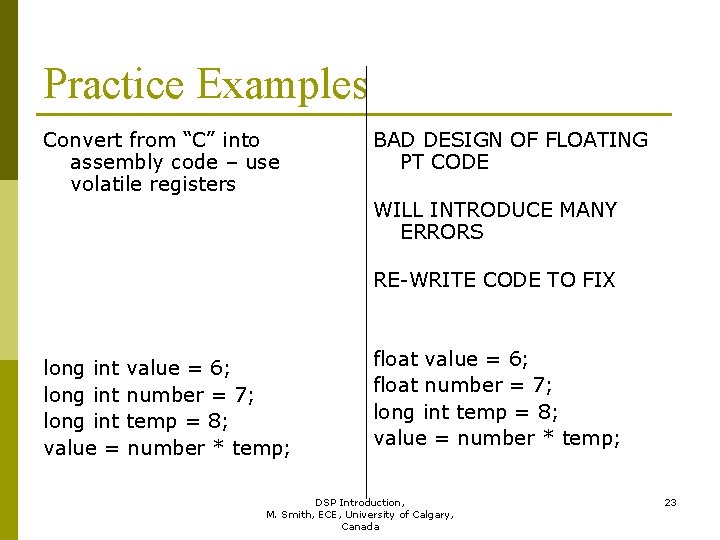 Practice Examples

Convert from “C” into assembly code – use volatile registers

long int value = 6;
long int number = 7;
long int temp = 8;
value = number * temp;

BAD DESIGN OF FLOATING PT CODE

WILL INTRODUCE MANY ERRORS

RE-WRITE CODE TO FIX

float value = 6;
float number = 7;
long int temp = 8;
value = number * temp;

DSP Introduction, M. Smith, ECE, University of Calgary, Canada

23